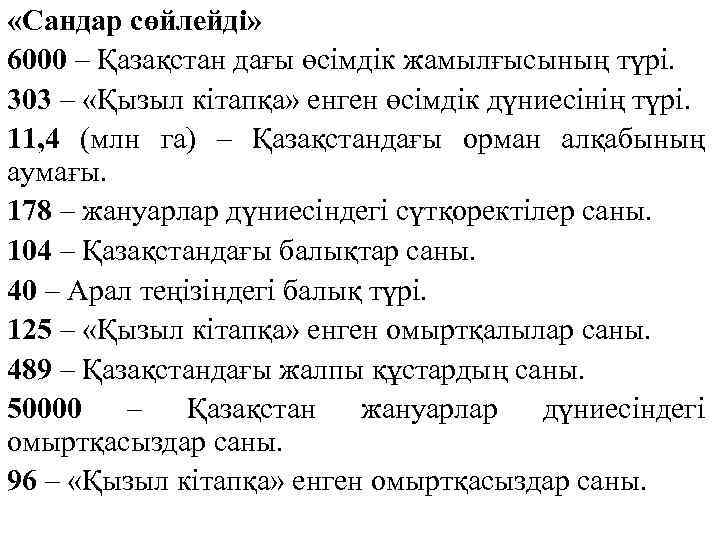 «Сандар сөйлейді»

6000 – Қазақстан дағы өсімдік жамылғысының түрі.

303 – «Қызыл кітапқа» енген өсімдік дүниесінің түрі.

11,4 (млн га) – Қазақстандағы орман алқабының аумағы.

178 – жануарлар дүниесіндегі сүтқоректілер саны.

104 – Қазақстандағы балықтар саны.

40 – Арал теңізіндегі балық түрі.

125 – «Қызыл кітапқа» енген омыртқалылар саны.

489 – Қазақстандағы жалпы құстардың саны.

50000 – Қазақстан жануарлар дүниесіндегі омыртқасыздар саны.

96 – «Қызыл кітапқа» енген омыртқасыздар саны.